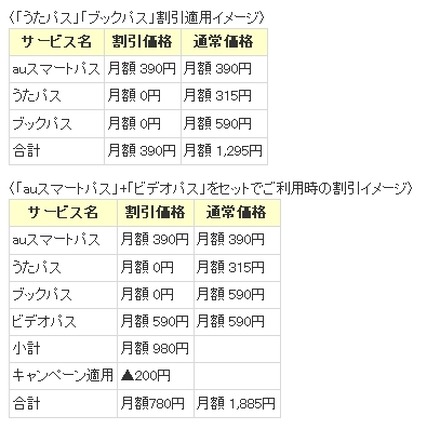 〈「うたパス」「ブックパス」割引適用イメージ〉

| サービス名 | 割引価格 | 通常価格 |
|---|---|---|
| auスマートパス | 月額 390円 | 月額 390円 |
| うたパス | 月額 0円 | 月額 315円 |
| ブックパス | 月額 0円 | 月額 590円 |
| 合計 | 月額 390円 | 月額 1,295円 |

〈「auスマートパス」+「ビデオパス」をセットでご利用時の割引イメージ〉

| サービス名 | 割引価格 | 通常価格 |
|---|---|---|
| auスマートパス | 月額 390円 | 月額 390円 |
| うたパス | 月額 0円 | 月額 315円 |
| ブックパス | 月額 0円 | 月額 590円 |
| ビデオパス | 月額 590円 | 月額 590円 |
| 小計 | 月額 980円 | |
| キャンペーン適用 | ▲200円 | |
| 合計 | 月額780円 | 月額 1,885円 |